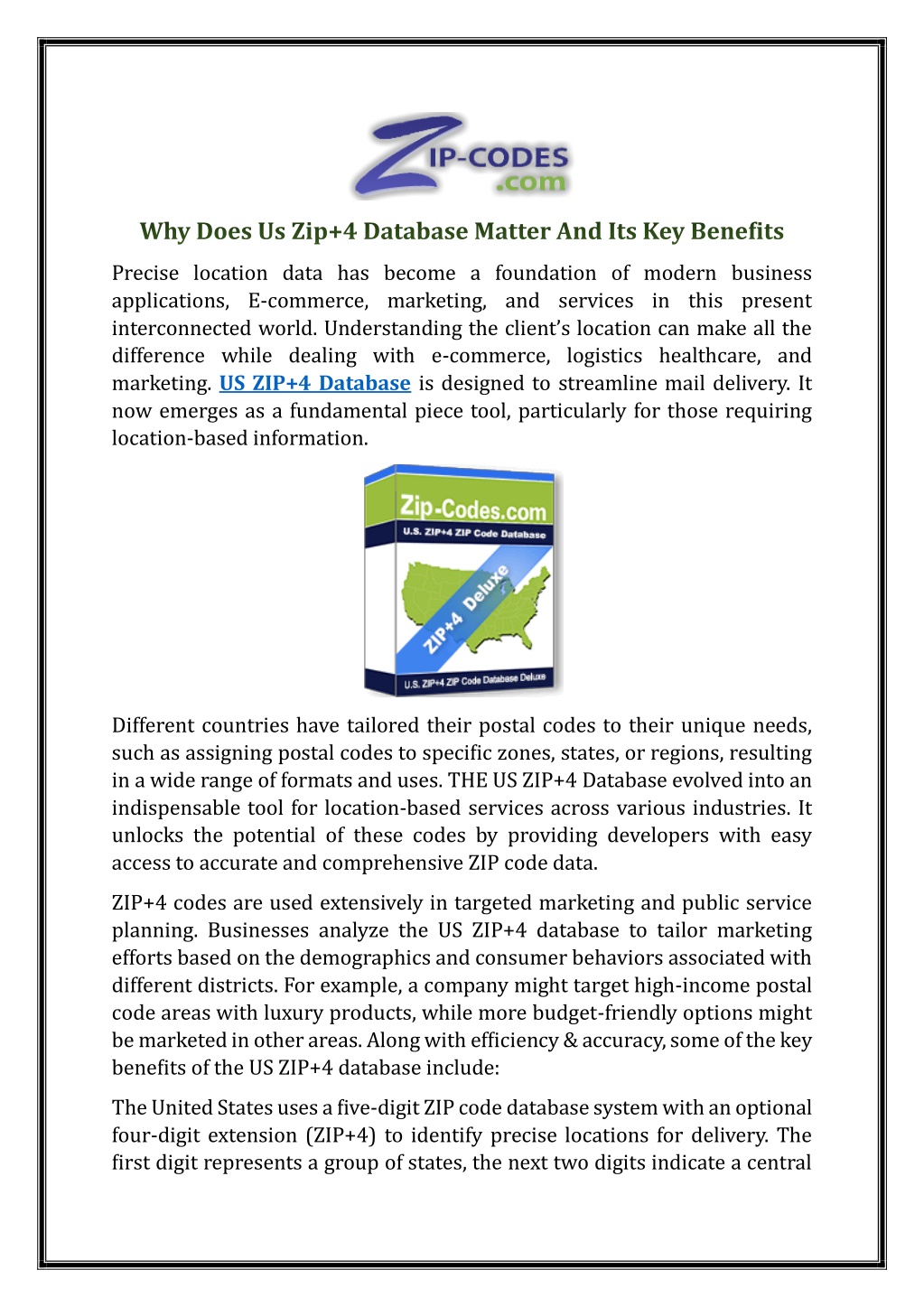 ZIP-CODES .com

Why Does Us Zip+4 Database Matter And Its Key Benefits

Precise location data has become a foundation of modern business applications, E-commerce, marketing, and services in this present interconnected world. Understanding the client's location can make all the difference while dealing with e-commerce, logistics healthcare, and marketing. US ZIP+4 Database is designed to streamline mail delivery. It now emerges as a fundamental piece tool, particularly for those requiring location-based information.

Zip-Codes.com
U.S. ZIP+4 ZIP Code Database
ZIP+4 Deluxe
U.S. ZIP+4 ZIP Code Database Deluxe

Different countries have tailored their postal codes to their unique needs, such as assigning postal codes to specific zones, states, or regions, resulting in a wide range of formats and uses. THE US ZIP+4 Database evolved into an indispensable tool for location-based services across various industries. It unlocks the potential of these codes by providing developers with easy access to accurate and comprehensive ZIP code data.

ZIP+4 codes are used extensively in targeted marketing and public service planning. Businesses analyze the US ZIP+4 database to tailor marketing efforts based on the demographics and consumer behaviors associated with different districts. For example, a company might target high-income postal code areas with luxury products, while more budget-friendly options might be marketed in other areas. Along with efficiency & accuracy, some of the key benefits of the US ZIP+4 database include:

The United States uses a five-digit ZIP code database system with an optional four-digit extension (ZIP+4) to identify precise locations for delivery. The first digit represents a group of states, the next two digits indicate a central